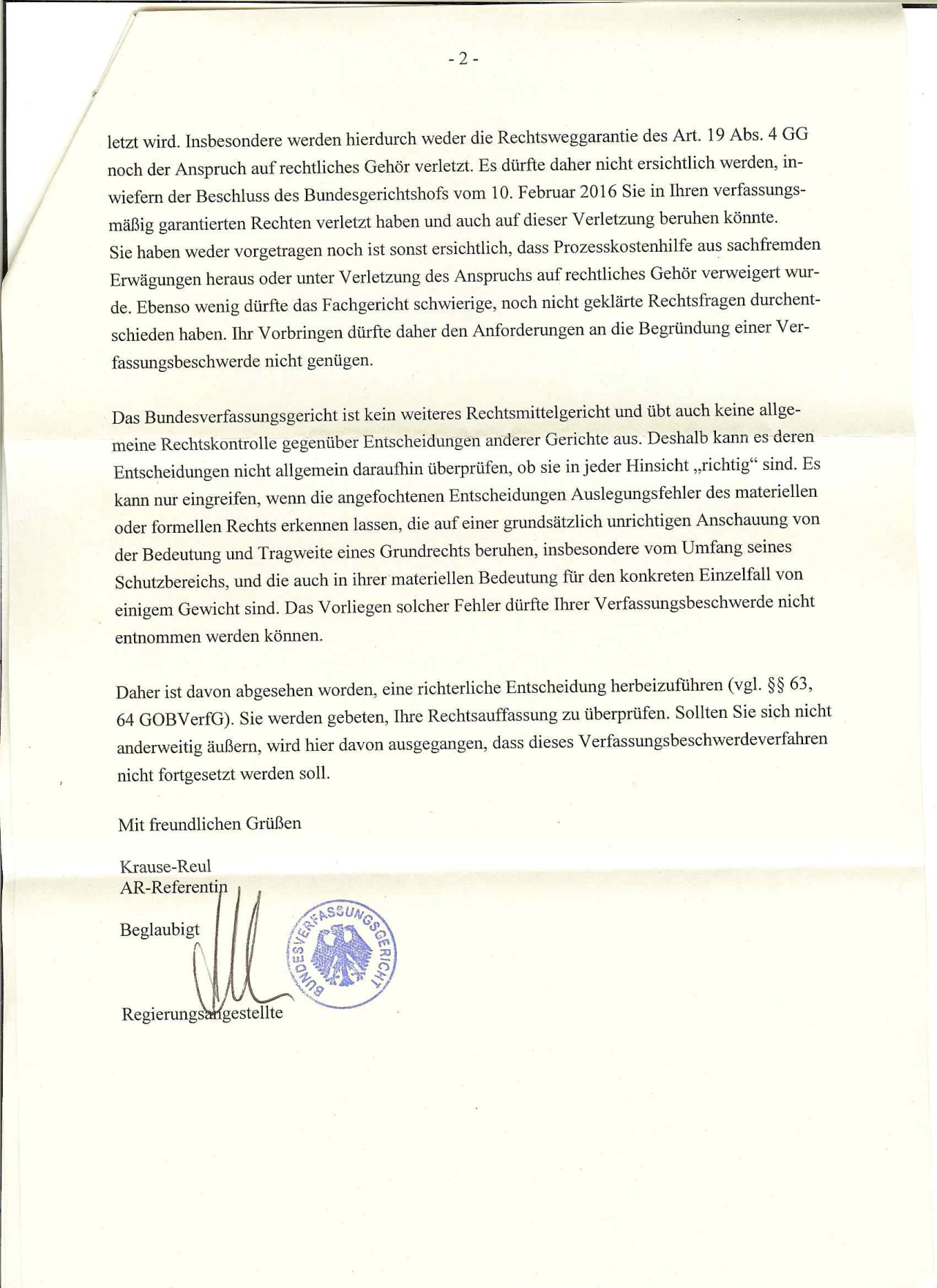 - 2 -

letzt wird. Insbesondere werden hierdurch weder die Rechtsweggarantie des Art. 19 Abs. 4 GG noch der Anspruch auf rechtliches Gehör verletzt. Es dürfte daher nicht ersichtlich werden, inwiefern der Beschluss des Bundesgerichtshofs vom 10. Februar 2016 Sie in Ihren verfassungsmäßig garantierten Rechten verletzt haben und auch auf dieser Verletzung beruhen könnte.
Sie haben weder vorgetragen noch ist sonst ersichtlich, dass Prozesskostenhilfe aus sachfremden Erwägungen heraus oder unter Verletzung des Anspruchs auf rechtliches Gehör verweigert wurde. Ebenso wenig dürfte das Fachgericht schwierige, noch nicht geklärte Rechtsfragen durchentschieden haben. Ihr Vorbringen dürfte daher den Anforderungen an die Begründung einer Verfassungsbeschwerde nicht genügen.

Das Bundesverfassungsgericht ist kein weiteres Rechtsmittelgericht und übt auch keine allgemeine Rechtskontrolle gegenüber Entscheidungen anderer Gerichte aus. Deshalb kann es deren Entscheidungen nicht allgemein daraufhin überprüfen, ob sie in jeder Hinsicht „richtig“ sind. Es kann nur eingreifen, wenn die angefochtenen Entscheidungen Auslegungsfehler des materiellen oder formellen Rechts erkennen lassen, die auf einer grundsätzlich unrichtigen Anschauung von der Bedeutung und Tragweite eines Grundrechts beruhen, insbesondere vom Umfang seines Schutzbereichs, und die auch in ihrer materiellen Bedeutung für den konkreten Einzelfall von einigem Gewicht sind. Das Vorliegen solcher Fehler dürfte Ihrer Verfassungsbeschwerde nicht entnommen werden können.

Daher ist davon abgesehen worden, eine richterliche Entscheidung herbeizuführen (vgl. §§ 63, 64 GOBVerfG). Sie werden gebeten, Ihre Rechtsauffassung zu überprüfen. Sollten Sie sich nicht anderweitig äußern, wird hier davon ausgegangen, dass dieses Verfassungsbeschwerdeverfahren nicht fortgesetzt werden soll.

Mit freundlichen Grüßen

Krause-Reul
AR-Referentin

Beglaubigt

BUNDESVERFASSUNGSGERICHT

Regierungsangestellte